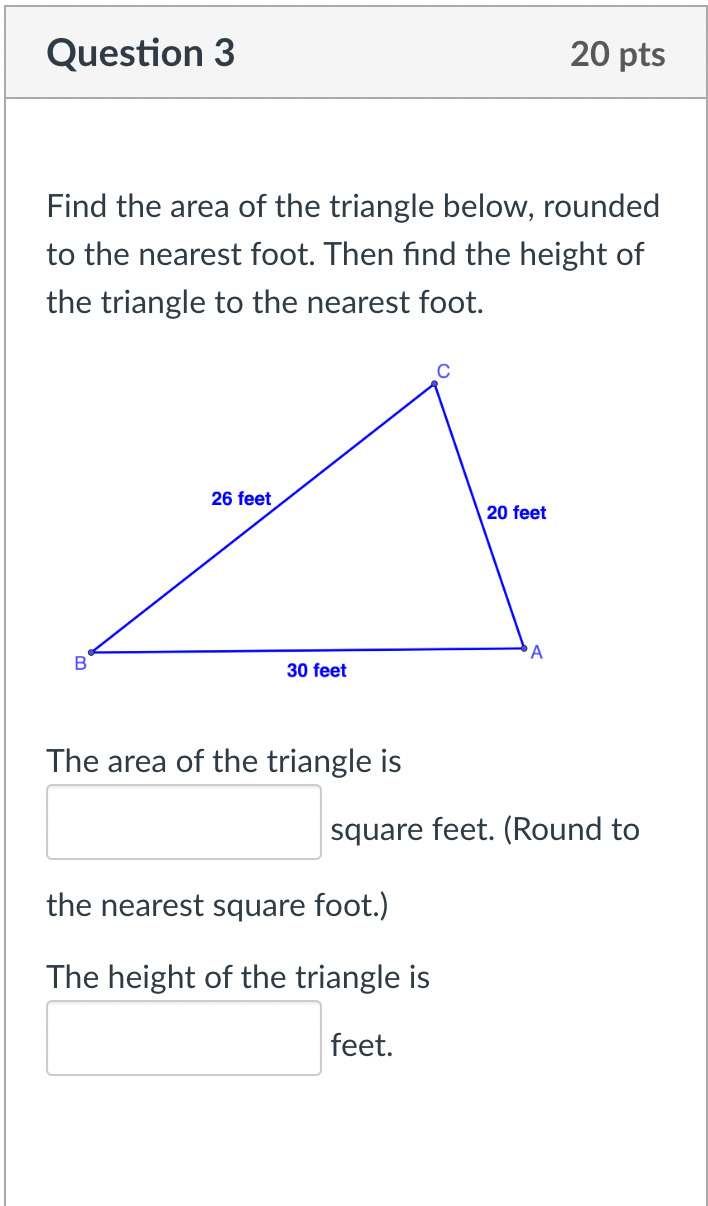 Question 3

20 pts

Find the area of the triangle below, rounded to the nearest foot. Then find the height of the triangle to the nearest foot.

C

26 feet

20 feet

B

A

30 feet

The area of the triangle is

square feet. (Round to the nearest square foot.)

The height of the triangle is

feet.